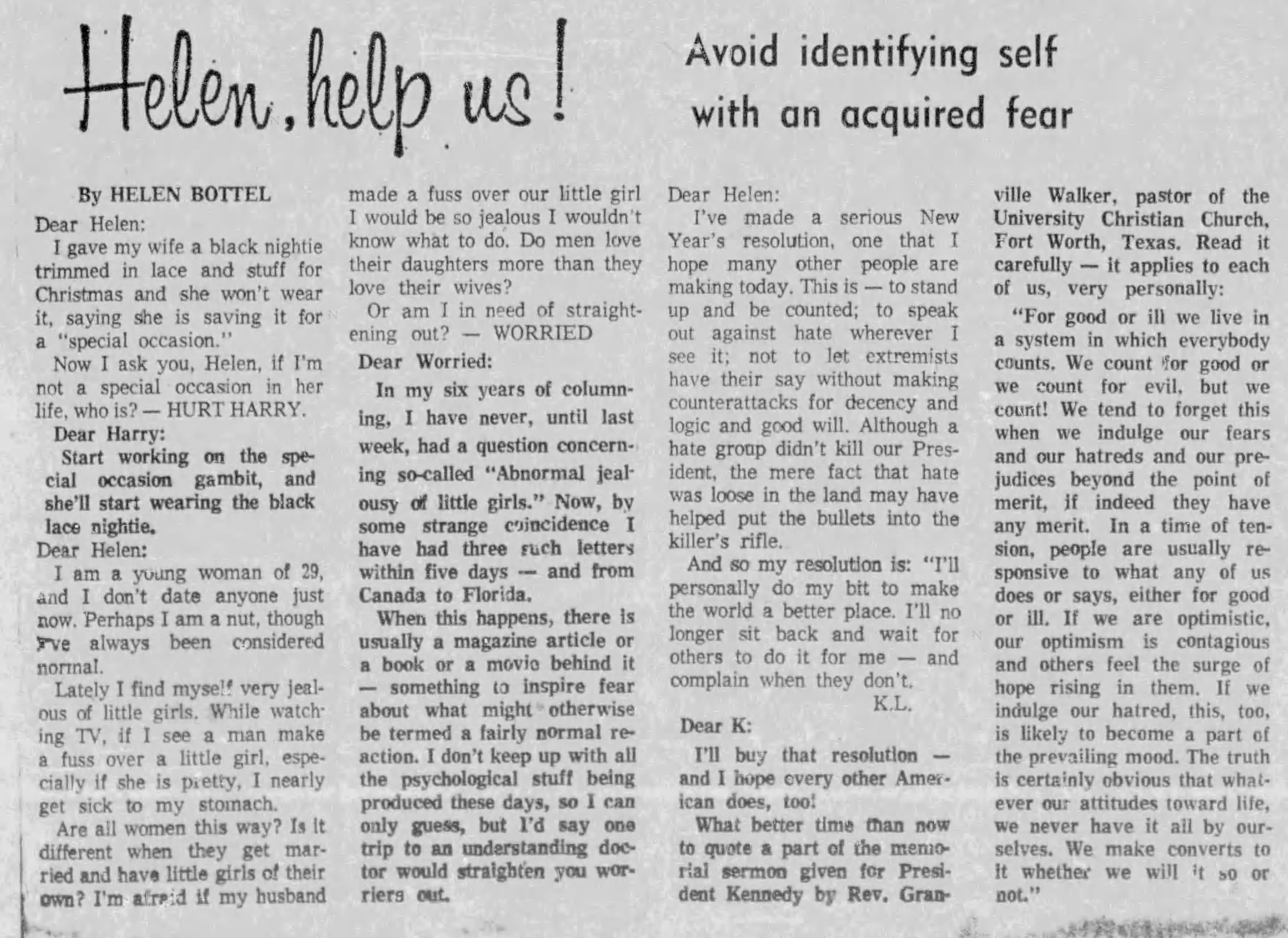 Helen, help us!

Avoid identifying self with an acquired fear

By HELEN BOTTEL

Dear Helen:

I gave my wife a black nightie trimmed in lace and stuff for Christmas and she won't wear it, saying she is saving it for a "special occasion."

Now I ask you, Helen, if I'm not a special occasion in her life, who is? — HURT HARRY.

Dear Harry:

Start working on the special occasion gambit, and she'll start wearing the black lace nightie.

Dear Helen:

I am a young woman of 29, and I don't date anyone just now. Perhaps I am a nut, though I've always been considered normal.

Lately I find myself very jealous of little girls. While watching TV, if I see a man make a fuss over a little girl, especially if she is pretty, I nearly get sick to my stomach.

Are all women this way? Is it different when they get married and have little girls of their own? I'm afraid if my husband made a fuss over our little girl I would be so jealous I wouldn't know what to do. Do men love their daughters more than they love their wives?

Or am I in need of straightening out? — WORRIED

Dear Worried:

In my six years of columning, I have never, until last week, had a question concerning so-called "Abnormal jealousy of little girls." Now, by some strange coincidence I have had three such letters within five days — and from Canada to Florida.

When this happens, there is usually a magazine article or a book or a movie behind it — something to inspire fear about what might otherwise be termed a fairly normal reaction. I don't keep up with all the psychological stuff being produced these days, so I can only guess, but I'd say one trip to an understanding doctor would straighten you worriers out.

Dear Helen:

I've made a serious New Year's resolution, one that I hope many other people are making today. This is — to stand up and be counted; to speak out against hate wherever I see it; not to let extremists have their say without making counterattacks for decency and logic and good will. Although a hate group didn't kill our President, the mere fact that hate was loose in the land may have helped put the bullets into the killer's rifle.

And so my resolution is: "I'll personally do my bit to make the world a better place. I'll no longer sit back and wait for others to do it for me — and complain when they don't.

K.L.

Dear K:

I'll buy that resolution — and I hope every other American does, too!

What better time than now to quote a part of the memorial sermon given for President Kennedy by Rev. Granville Walker, pastor of the University Christian Church, Fort Worth, Texas. Read it carefully — it applies to each of us, very personally:

"For good or ill we live in a system in which everybody counts. We count for good or we count for evil, but we count! We tend to forget this when we indulge our fears and our hatreds and our prejudices beyond the point of merit, if indeed they have any merit. In a time of tension, people are usually responsive to what any of us does or says, either for good or ill. If we are optimistic, our optimism is contagious and others feel the surge of hope rising in them. If we indulge our hatred, this, too, is likely to become a part of the prevailing mood. The truth is certainly obvious that whatever our attitudes toward life, we never have it all by ourselves. We make converts to it whether we will it so or not."